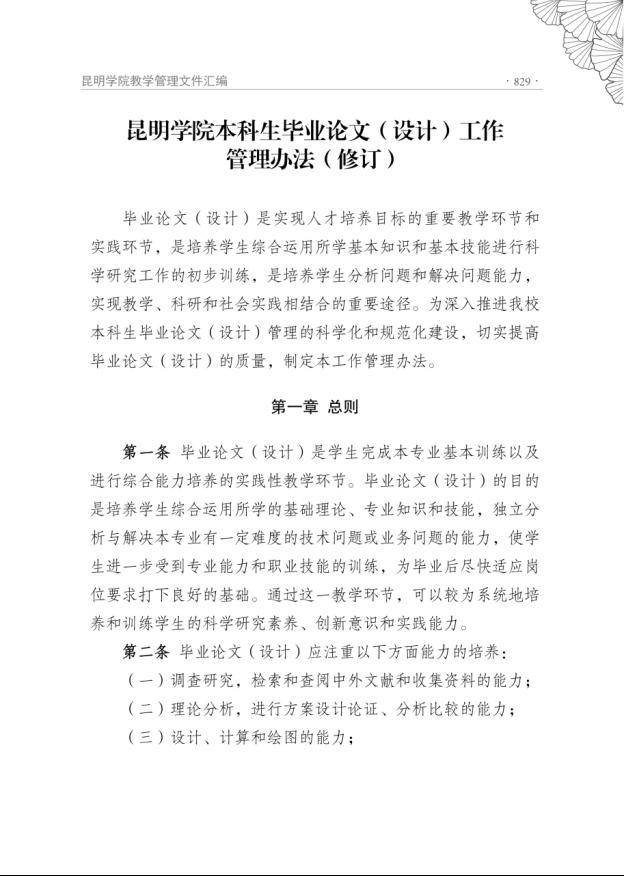 昆明学院教学管理文件汇编

· 829 ·

昆明学院本科生毕业论文（设计）工作管理办法（修订）

毕业论文（设计）是实现人才培养目标的重要教学环节和实践环节，是培养学生综合运用所学基本知识和基本技能进行科学研究工作的初步训练，是培养学生分析问题和解决问题能力，实现教学、科研和社会实践相结合的重要途径。为深入推进我校本科生毕业论文（设计）管理的科学化和规范化建设，切实提高毕业论文（设计）的质量，制定本工作管理办法。

第一章 总则

第一条 毕业论文（设计）是学生完成本专业基本训练以及进行综合能力培养的实践性教学环节。毕业论文（设计）的目的是培养学生综合运用所学的基础理论、专业知识和技能，独立分析与解决本专业有一定难度的技术问题或业务问题的能力，使学生进一步受到专业能力和职业技能的训练，为毕业后尽快适应岗位要求打下良好的基础。通过这一教学环节，可以较为系统地培养和训练学生的科学研究素养、创新意识和实践能力。

第二条 毕业论文（设计）应注重以下方面能力的培养：

（一）调查研究，检索和查阅中外文献和收集资料的能力；

（二）理论分析，进行方案设计论证、分析比较的能力；

（三）设计、计算和绘图的能力；